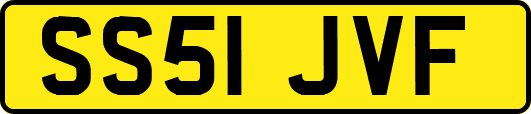 SS51 JVF